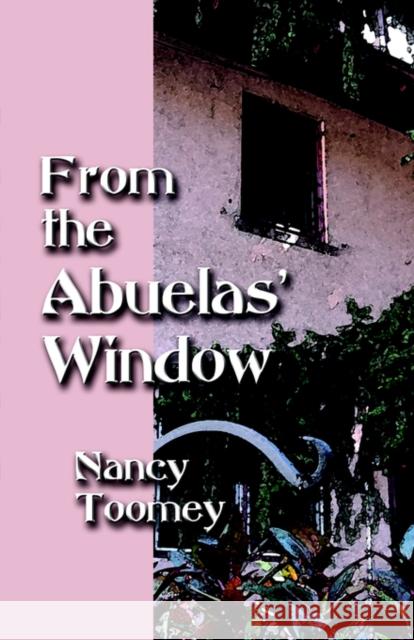 From the Abuelas' Window

Nancy Toomey

Kraina Książek